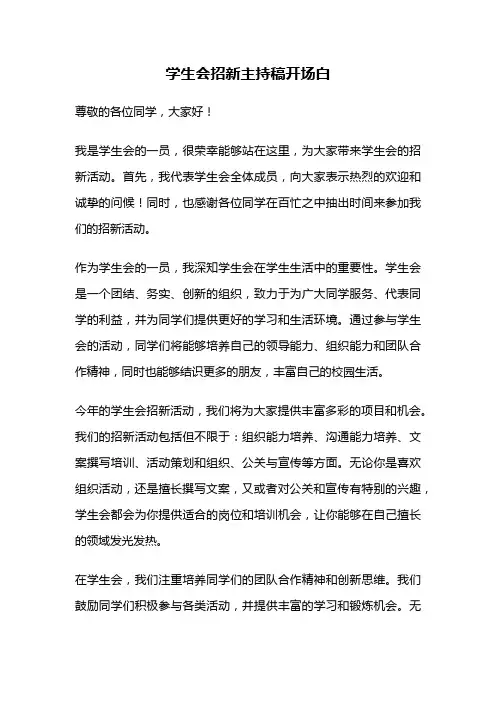 学生会招新主持稿开场白

尊敬的各位同学，大家好！

我是学生会的一员，很荣幸能够站在这里，为大家带来学生会的招新活动。首先，我代表学生会全体成员，向大家表示热烈的欢迎和诚挚的问候！同时，也感谢各位同学在百忙之中抽出时间来参加我们的招新活动。

作为学生会的一员，我深知学生会在学生生活中的重要性。学生会是一个团结、务实、创新的组织，致力于为广大同学服务、代表同学的利益，并为同学们提供更好的学习和生活环境。通过参与学生会的活动，同学们将能够培养自己的领导能力、组织能力和团队合作精神，同时也能够结识更多的朋友，丰富自己的校园生活。

今年的学生会招新活动，我们将为大家提供丰富多彩的项目和机会。我们的招新活动包括但不限于：组织能力培养、沟通能力培养、文案撰写培训、活动策划和组织、公关与宣传等方面。无论你是喜欢组织活动，还是擅长撰写文案，又或者对公关和宣传有特别的兴趣，学生会都会为你提供适合的岗位和培训机会，让你能够在自己擅长的领域发光发热。

在学生会，我们注重培养同学们的团队合作精神和创新思维。我们鼓励同学们积极参与各类活动，并提供丰富的学习和锻炼机会。无